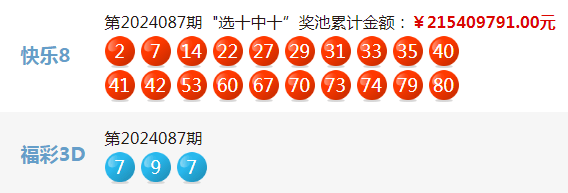 快乐8

第2024087期 "选十中十" 奖池累计金额：￥215409791.00元

2 7 14 22 27 29 31 33 35 40
41 42 53 60 67 70 73 74 79 80

福彩3D

第2024087期

7 9 7